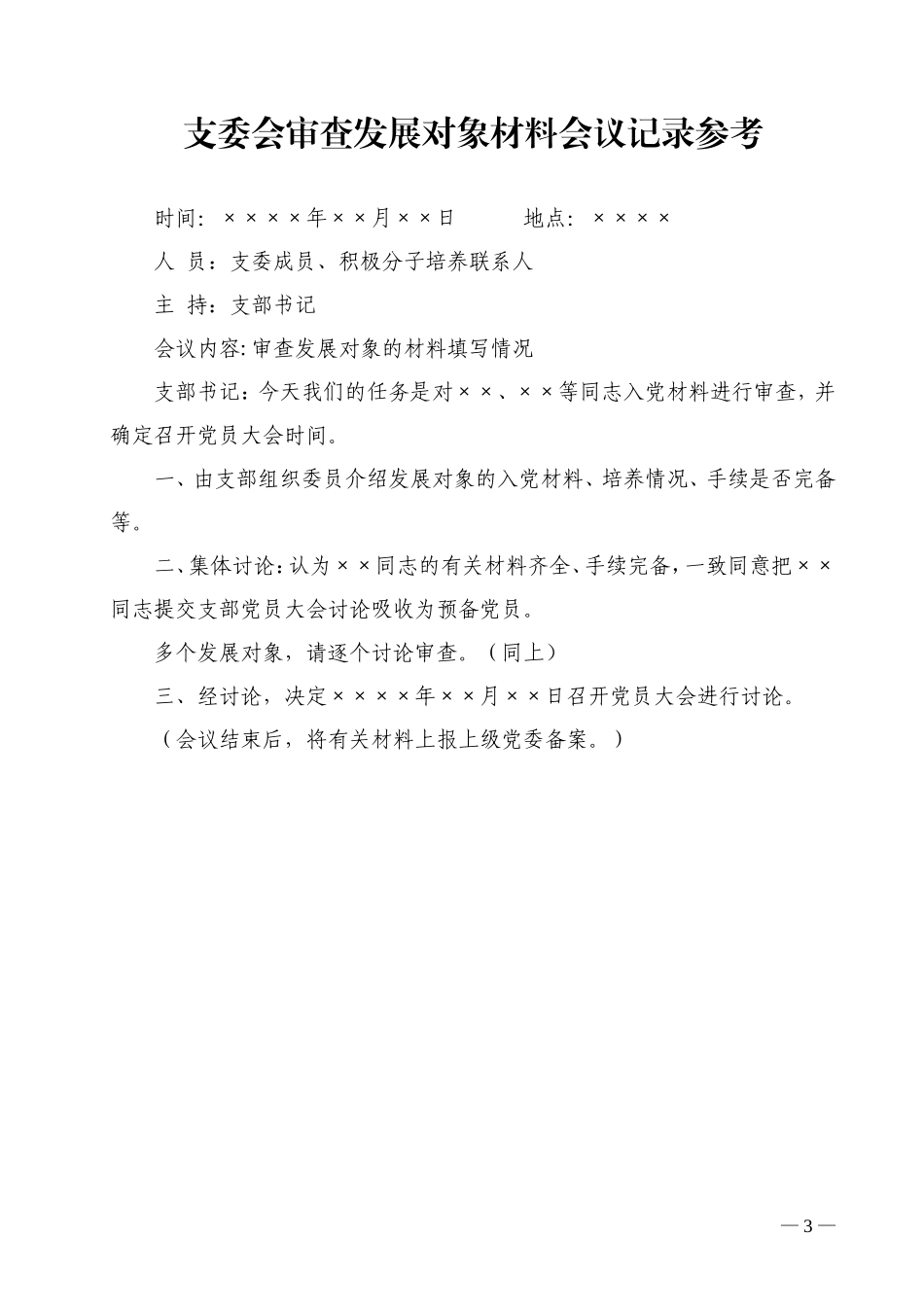 支委会审查发展对象材料会议记录参考

时间：××××年××月××日　　　地点：××××

人 员：支委成员、积极分子培养联系人

主 持：支部书记

会议内容:审查发展对象的材料填写情况

支部书记：今天我们的任务是对××、××等同志入党材料进行审查，并确定召开党员大会时间。

一、由支部组织委员介绍发展对象的入党材料、培养情况、手续是否完备等。

二、集体讨论：认为××同志的有关材料齐全、手续完备，一致同意把××同志提交支部党员大会讨论吸收为预备党员。

多个发展对象，请逐个讨论审查。（同上）

三、经讨论，决定××××年××月××日召开党员大会进行讨论。

（会议结束后，将有关材料上报上级党委备案。）

—3—